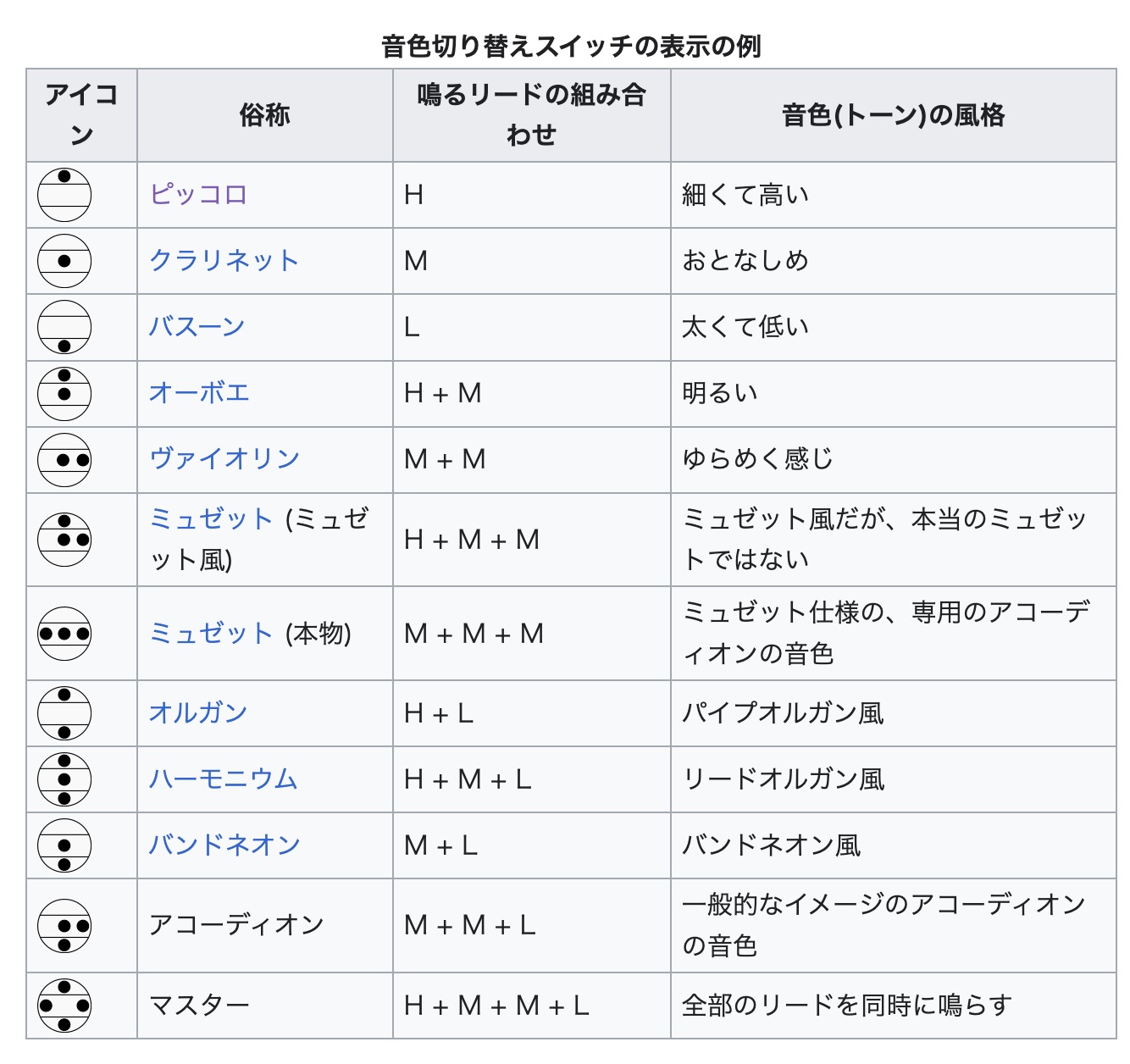 音色切り替えスイッチの表示の例

| アイコン | 俗称 | 鳴るリードの組み合わせ | 音色(トーン)の風格 |
|---|---|---|---|
| | ピッコロ | H | 細くて高い |
| | クラリネット | M | おとなしめ |
| | バスーン | L | 太くて低い |
| | オーボエ | H + M | 明るい |
| | ヴァイオリン | M + M | ゆらめく感じ |
| | ミュゼット (ミュゼット風) | H + M + M | ミュゼット風だが、本当のミュゼットではない |
| | ミュゼット (本物) | M + M + M | ミュゼット仕様の、専用のアコーディオンの音色 |
| | オルガン | H + L | パイプオルガン風 |
| | ハーモニウム | H + M + L | リードオルガン風 |
| | バンドネオン | M + L | バンドネオン風 |
| | アコーディオン | M + M + L | 一般的なイメージのアコーディオンの音色 |
| | マスター | H + M + M + L | 全部のリードを同時に鳴らす |